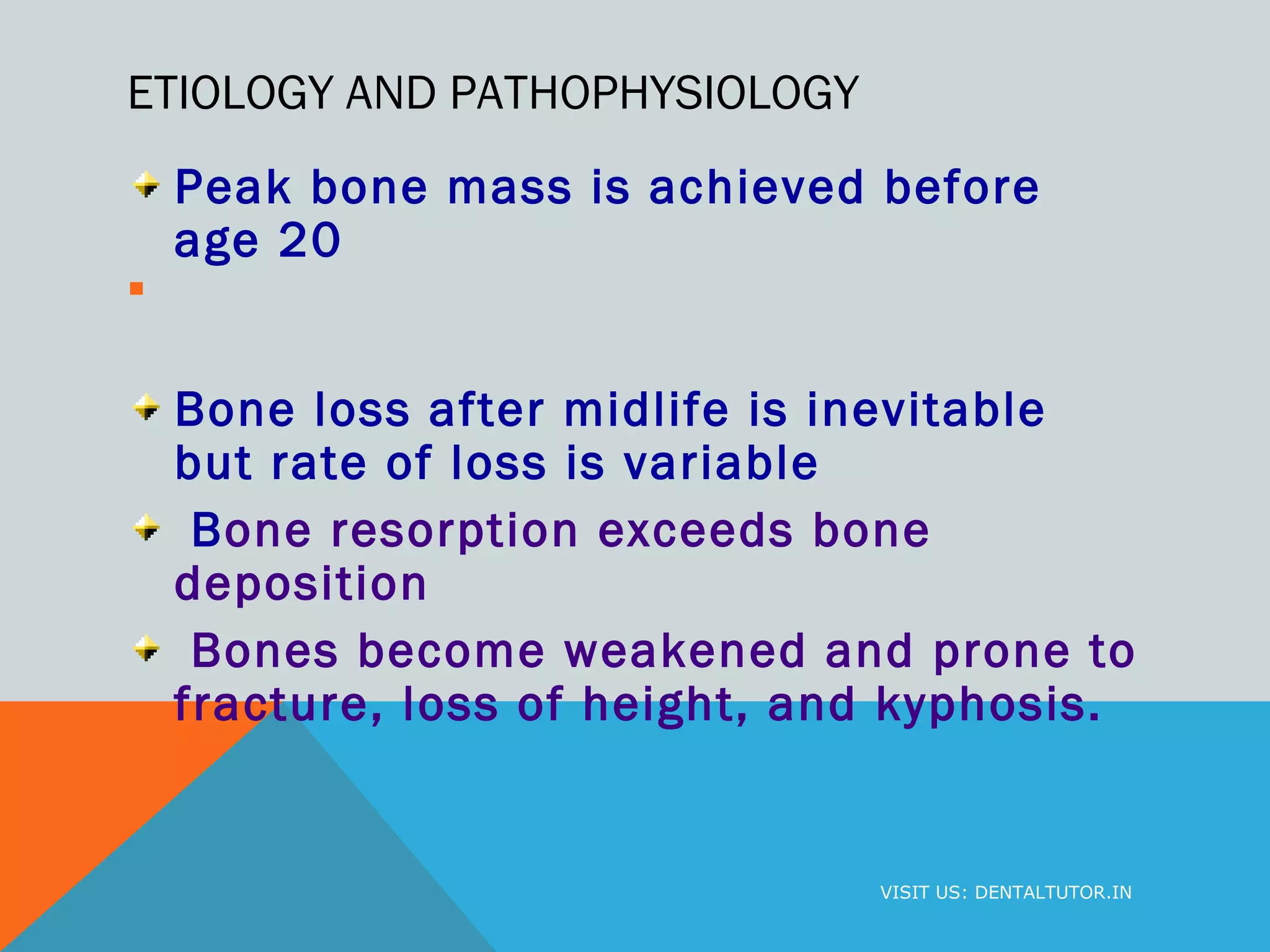 ETIOLOGY AND PATHOPHYSIOLOGY

Peak bone mass is achieved before age 20

Bone loss after midlife is inevitable but rate of loss is variable

Bone resorption exceeds bone deposition

Bones become weakened and prone to fracture, loss of height, and kyphosis.

VISIT US: DENTALTUTOR.IN